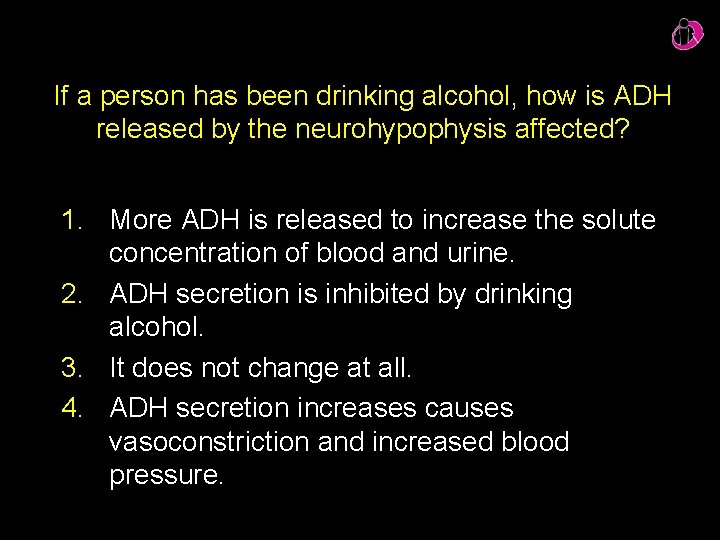 If a person has been drinking alcohol, how is ADH released by the neurohypophysis affected?

1. More ADH is released to increase the solute concentration of blood and urine.
2. ADH secretion is inhibited by drinking alcohol.
3. It does not change at all.
4. ADH secretion increases causes vasoconstriction and increased blood pressure.